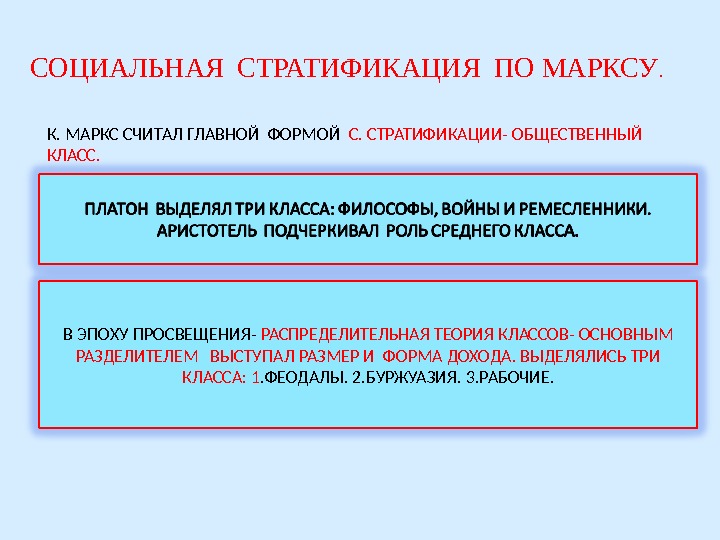 СОЦИАЛЬНАЯ СТРАТИФИКАЦИЯ ПО МАРКСУ.

К. МАРКС СЧИТАЛ ГЛАВНОЙ ФОРМОЙ С. СТРАТИФИКАЦИИ- ОБЩЕСТВЕННЫЙ КЛАСС.

ПЛАТОН ВЫДЕЛЯЛ ТРИ КЛАССА: ФИЛОСОФЫ, ВОЙНЫ И РЕМЕСЛЕННИКИ. АРИСТОТЕЛЬ ПОДЧЕРКИВАЛ РОЛЬ СРЕДНЕГО КЛАССА.

В ЭПОХУ ПРОСВЕЩЕНИЯ- РАСПРЕДЕЛИТЕЛЬНАЯ ТЕОРИЯ КЛАССОВ- ОСНОВНЫМ РАЗДЕЛИТЕЛЕМ ВЫСТУПАЛ РАЗМЕР И ФОРМА ДОХОДА. ВЫДЕЛЯЛИСЬ ТРИ КЛАССА: 1.ФЕОДАЛЫ. 2.БУРЖУАЗИЯ. 3.РАБОЧИЕ.